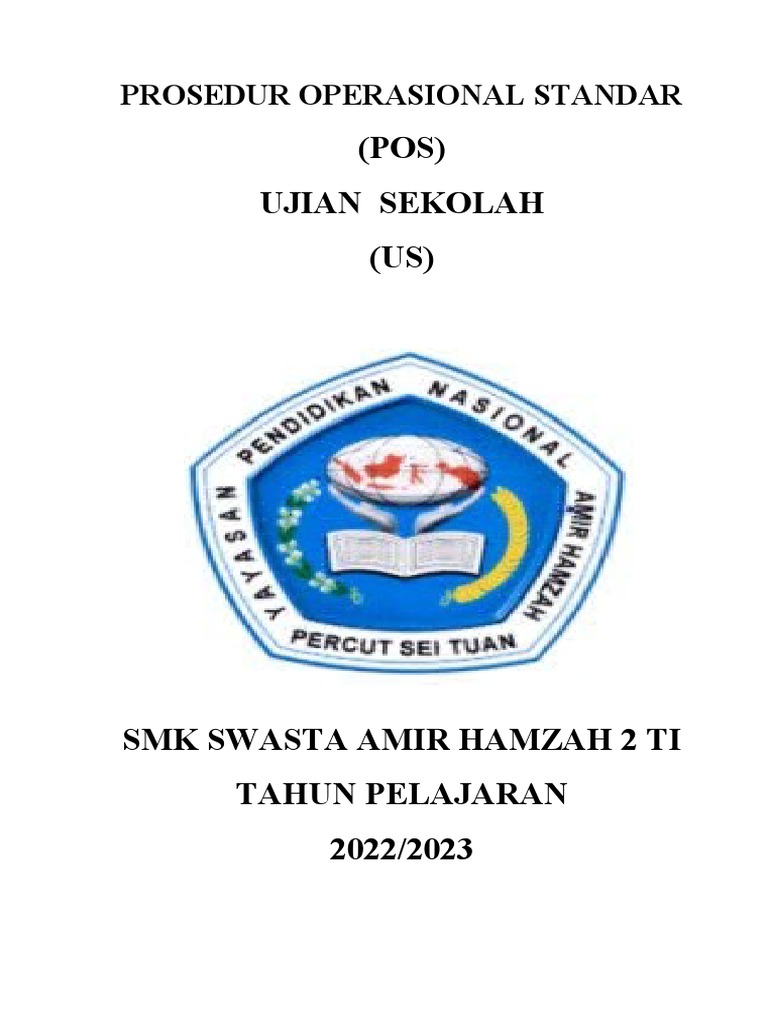 PROSEDUR OPERASIONAL STANDAR
(POS)
UJIAN SEKOLAH
(US)

YAYASAN PENDIDIKAN NASIONAL AMIR HAMZAH
PERCUT SEI TUAN

SMK SWASTA AMIR HAMZAH 2 TI
TAHUN PELAJARAN
2022/2023